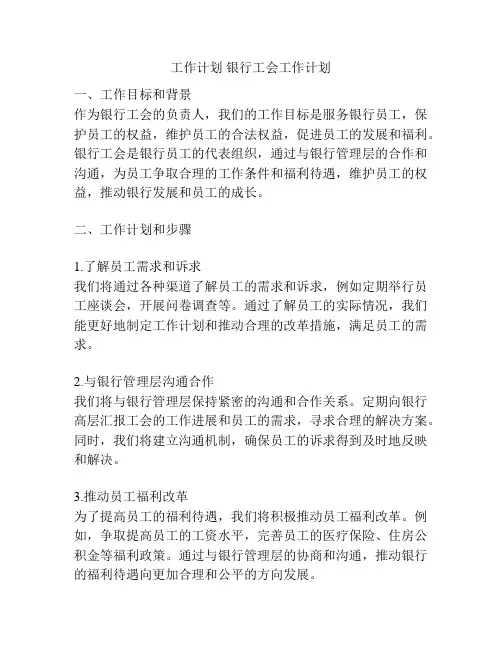 工作计划 银行工会工作计划

一、工作目标和背景
作为银行工会的负责人，我们的工作目标是服务银行员工，保护员工的权益，维护员工的合法权益，促进员工的发展和福利。银行工会是银行员工的代表组织，通过与银行管理层的合作和沟通，为员工争取合理的工作条件和福利待遇，维护员工的权益，推动银行发展和员工的成长。

二、工作计划和步骤

1.了解员工需求和诉求
我们将通过各种渠道了解员工的需求和诉求，例如定期举行员工座谈会，开展问卷调查等。通过了解员工的实际情况，我们能更好地制定工作计划和推动合理的改革措施，满足员工的需求。

2.与银行管理层沟通合作
我们将与银行管理层保持紧密的沟通和合作关系。定期向银行高层汇报工会的工作进展和员工的需求，寻求合理的解决方案。同时，我们将建立沟通机制，确保员工的诉求得到及时地反映和解决。

3.推动员工福利改革
为了提高员工的福利待遇，我们将积极推动员工福利改革。例如，争取提高员工的工资水平，完善员工的医疗保险、住房公积金等福利政策。通过与银行管理层的协商和沟通，推动银行的福利待遇向更加合理和公平的方向发展。